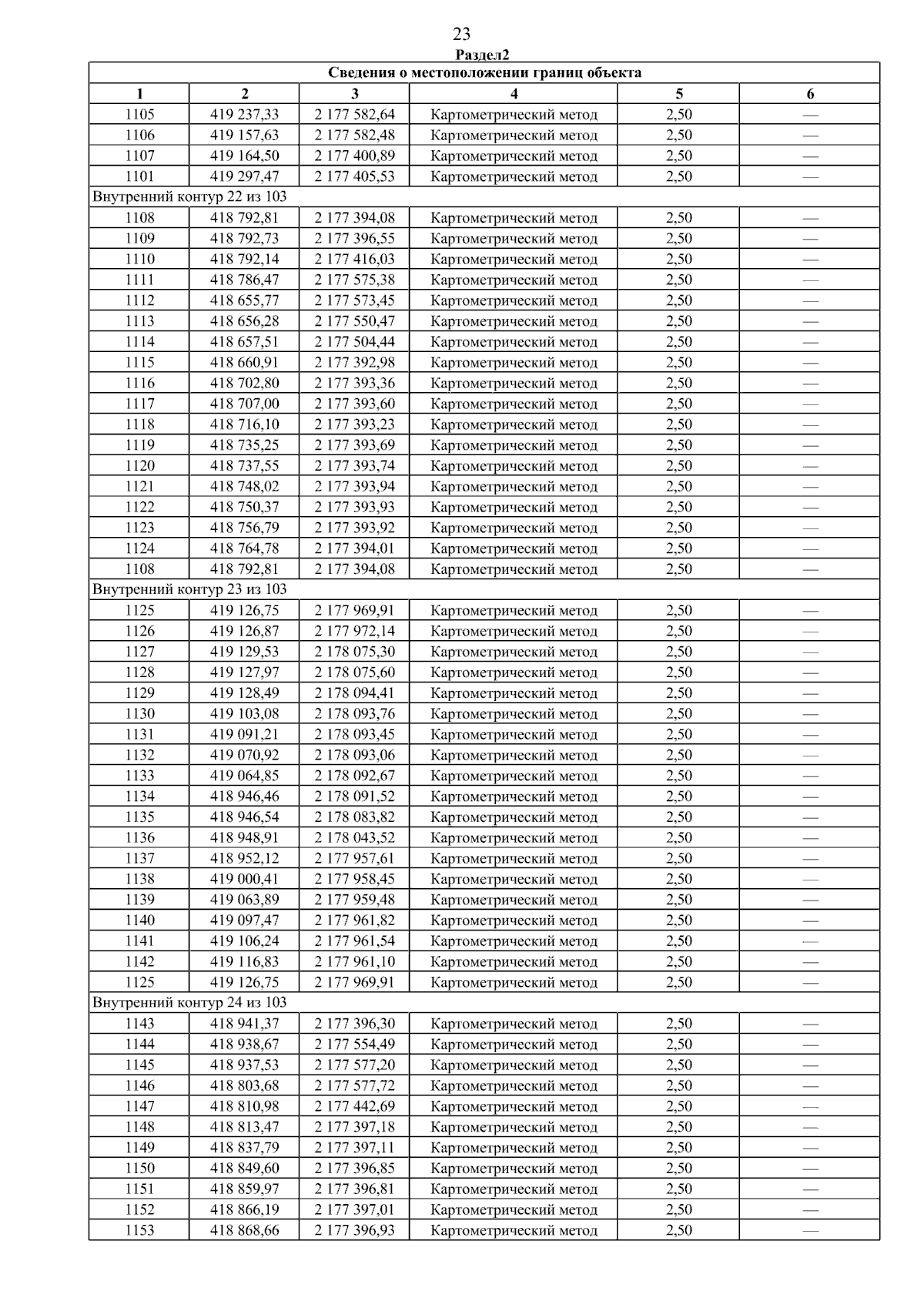 23

Раздел2

| Сведения о местоположении границ объекта | | | | | |
|---|---|---|---|---|---|
| 1 | 2 | 3 | 4 | 5 | 6 |
| 1105 | 419 237,33 | 2 177 582,64 | Картометрический метод | 2,50 | — |
| 1106 | 419 157,63 | 2 177 582,48 | Картометрический метод | 2,50 | — |
| 1107 | 419 164,50 | 2 177 400,89 | Картометрический метод | 2,50 | — |
| 1101 | 419 297,47 | 2 177 405,53 | Картометрический метод | 2,50 | — |
| Внутренний контур 22 из 103 | | | | | |
| 1108 | 418 792,81 | 2 177 394,08 | Картометрический метод | 2,50 | — |
| 1109 | 418 792,73 | 2 177 396,55 | Картометрический метод | 2,50 | — |
| 1110 | 418 792,14 | 2 177 416,03 | Картометрический метод | 2,50 | — |
| 1111 | 418 786,47 | 2 177 575,38 | Картометрический метод | 2,50 | — |
| 1112 | 418 655,77 | 2 177 573,45 | Картометрический метод | 2,50 | — |
| 1113 | 418 656,28 | 2 177 550,47 | Картометрический метод | 2,50 | — |
| 1114 | 418 657,51 | 2 177 504,44 | Картометрический метод | 2,50 | — |
| 1115 | 418 660,91 | 2 177 392,98 | Картометрический метод | 2,50 | — |
| 1116 | 418 702,80 | 2 177 393,36 | Картометрический метод | 2,50 | — |
| 1117 | 418 707,00 | 2 177 393,60 | Картометрический метод | 2,50 | — |
| 1118 | 418 716,10 | 2 177 393,23 | Картометрический метод | 2,50 | — |
| 1119 | 418 735,25 | 2 177 393,69 | Картометрический метод | 2,50 | — |
| 1120 | 418 737,55 | 2 177 393,74 | Картометрический метод | 2,50 | — |
| 1121 | 418 748,02 | 2 177 393,94 | Картометрический метод | 2,50 | — |
| 1122 | 418 750,37 | 2 177 393,93 | Картометрический метод | 2,50 | — |
| 1123 | 418 756,79 | 2 177 393,92 | Картометрический метод | 2,50 | — |
| 1124 | 418 764,78 | 2 177 394,01 | Картометрический метод | 2,50 | — |
| 1108 | 418 792,81 | 2 177 394,08 | Картометрический метод | 2,50 | — |
| Внутренний контур 23 из 103 | | | | | |
| 1125 | 419 126,75 | 2 177 969,91 | Картометрический метод | 2,50 | — |
| 1126 | 419 126,87 | 2 177 972,14 | Картометрический метод | 2,50 | — |
| 1127 | 419 129,53 | 2 178 075,30 | Картометрический метод | 2,50 | — |
| 1128 | 419 127,97 | 2 178 075,60 | Картометрический метод | 2,50 | — |
| 1129 | 419 128,49 | 2 178 094,41 | Картометрический метод | 2,50 | — |
| 1130 | 419 103,08 | 2 178 093,76 | Картометрический метод | 2,50 | — |
| 1131 | 419 091,21 | 2 178 093,45 | Картометрический метод | 2,50 | — |
| 1132 | 419 070,92 | 2 178 093,06 | Картометрический метод | 2,50 | — |
| 1133 | 419 064,85 | 2 178 092,67 | Картометрический метод | 2,50 | — |
| 1134 | 418 946,46 | 2 178 091,52 | Картометрический метод | 2,50 | — |
| 1135 | 418 946,54 | 2 178 083,82 | Картометрический метод | 2,50 | — |
| 1136 | 418 948,91 | 2 178 043,52 | Картометрический метод | 2,50 | — |
| 1137 | 418 952,12 | 2 177 957,61 | Картометрический метод | 2,50 | — |
| 1138 | 419 000,41 | 2 177 958,45 | Картометрический метод | 2,50 | — |
| 1139 | 419 063,89 | 2 177 959,48 | Картометрический метод | 2,50 | — |
| 1140 | 419 097,47 | 2 177 961,82 | Картометрический метод | 2,50 | — |
| 1141 | 419 106,24 | 2 177 961,54 | Картометрический метод | 2,50 | — |
| 1142 | 419 116,83 | 2 177 961,10 | Картометрический метод | 2,50 | — |
| 1125 | 419 126,75 | 2 177 969,91 | Картометрический метод | 2,50 | — |
| Внутренний контур 24 из 103 | | | | | |
| 1143 | 418 941,37 | 2 177 396,30 | Картометрический метод | 2,50 | — |
| 1144 | 418 938,67 | 2 177 554,49 | Картометрический метод | 2,50 | — |
| 1145 | 418 937,53 | 2 177 577,20 | Картометрический метод | 2,50 | — |
| 1146 | 418 803,68 | 2 177 577,72 | Картометрический метод | 2,50 | — |
| 1147 | 418 810,98 | 2 177 442,69 | Картометрический метод | 2,50 | — |
| 1148 | 418 813,47 | 2 177 397,18 | Картометрический метод | 2,50 | — |
| 1149 | 418 837,79 | 2 177 397,11 | Картометрический метод | 2,50 | — |
| 1150 | 418 849,60 | 2 177 396,85 | Картометрический метод | 2,50 | — |
| 1151 | 418 859,97 | 2 177 396,81 | Картометрический метод | 2,50 | — |
| 1152 | 418 866,19 | 2 177 397,01 | Картометрический метод | 2,50 | — |
| 1153 | 418 868,66 | 2 177 396,93 | Картометрический метод | 2,50 | — |